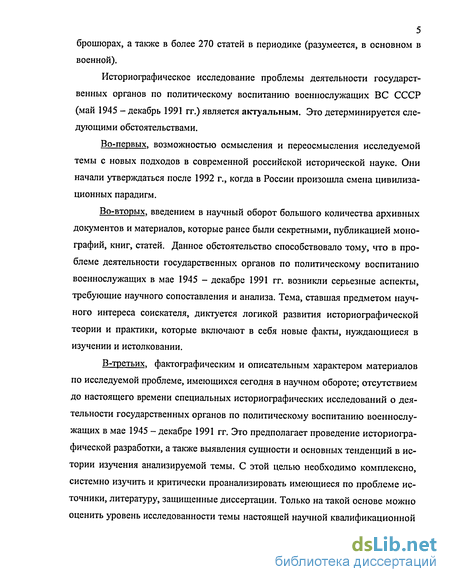 5

брошюрах, а также в более 270 статей в периодике (разумеется, в основном в военной).

Историографическое исследование проблемы деятельности государственных органов по политическому воспитанию военнослужащих ВС СССР (май 1945 – декабрь 1991 гг.) является актуальным. Это детерминируется следующими обстоятельствами.

Во-первых, возможностью осмысления и переосмысления исследуемой темы с новых подходов в современной российской исторической науке. Они начали утверждаться после 1992 г., когда в России произошла смена цивилизационных парадигм.

Во-вторых, введением в научный оборот большого количества архивных документов и материалов, которые ранее были секретными, публикацией монографий, книг, статей. Данное обстоятельство способствовало тому, что в проблеме деятельности государственных органов по политическому воспитанию военнослужащих в мае 1945 – декабре 1991 гг. возникли серьезные аспекты, требующие научного сопоставления и анализа. Тема, ставшая предметом научного интереса соискателя, диктуется логикой развития историографической теории и практики, которые включают в себя новые факты, нуждающиеся в изучении и истолковании.

В-третьих, фактографическим и описательным характером материалов по исследуемой проблеме, имеющихся сегодня в научном обороте; отсутствием до настоящего времени специальных историографических исследований о деятельности государственных органов по политическому воспитанию военнослужащих в мае 1945 – декабре 1991 гг. Это предполагает проведение историографической разработки, а также выявления сущности и основных тенденций в истории изучения анализируемой темы. С этой целью необходимо комплексно, системно изучить и критически проанализировать имеющиеся по проблеме источники, литературу, защищенные диссертации. Только на такой основе можно оценить уровень исследованности темы настоящей научной квалификационной

dsLib.net
библиотека диссертаций